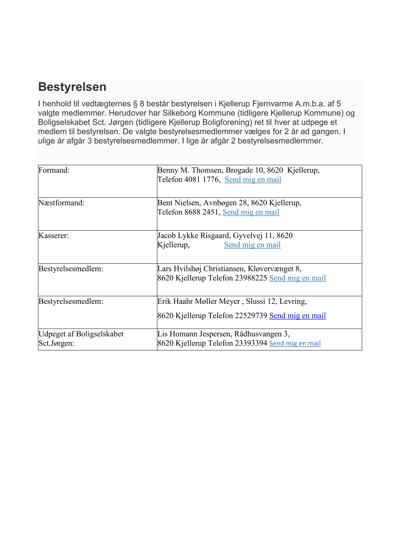 Bestyrelsen

I henhold til vedtægternes § 8 består bestyrelsen i Kjellerup Fjernvarme A.m.b.a. af 5 valgte medlemmer. Herudover har Silkeborg Kommune (tidligere Kjellerup Kommune) og Boligselskabet Sct. Jørgen (tidligere Kjellerup Boligforening) ret til hver at udpege et medlem til bestyrelsen. De valgte bestyrelsesmedlemmer vælges for 2 år ad gangen. I ulige år afgår 3 bestyrelsesmedlemmer. I lige år afgår 2 bestyrelsesmedlemmer.

| | |
|---|---|
| Formand: | Benny M. Thomsen, Brogade 10, 8620 Kjellerup, Telefon 4081 1776, Send mig en mail |
| Næstformand: | Bent Nielsen, Avnbøgen 28, 8620 Kjellerup, Telefon 8688 2451, Send mig en mail |
| Kasserer: | Jacob Lykke Risgaard, Gyvelvej 11, 8620 Kjellerup, Send mig en mail |
| Bestyrelsesmedlem: | Lars Hvilshøj Christiansen, Kløvervænget 8, 8620 Kjellerup Telefon 23988225 Send mig en mail |
| Bestyrelsesmedlem: | Erik Haahr Møller Meyer , Slussi 12, Levring, 8620 Kjellerup Telefon 22529739 Send mig en mail |
| Udpeget af Boligselskabet Sct.Jørgen: | Lis Homann Jespersen, Rådhusvangen 3, 8620 Kjellerup Telefon 23393394 Send mig en mail |